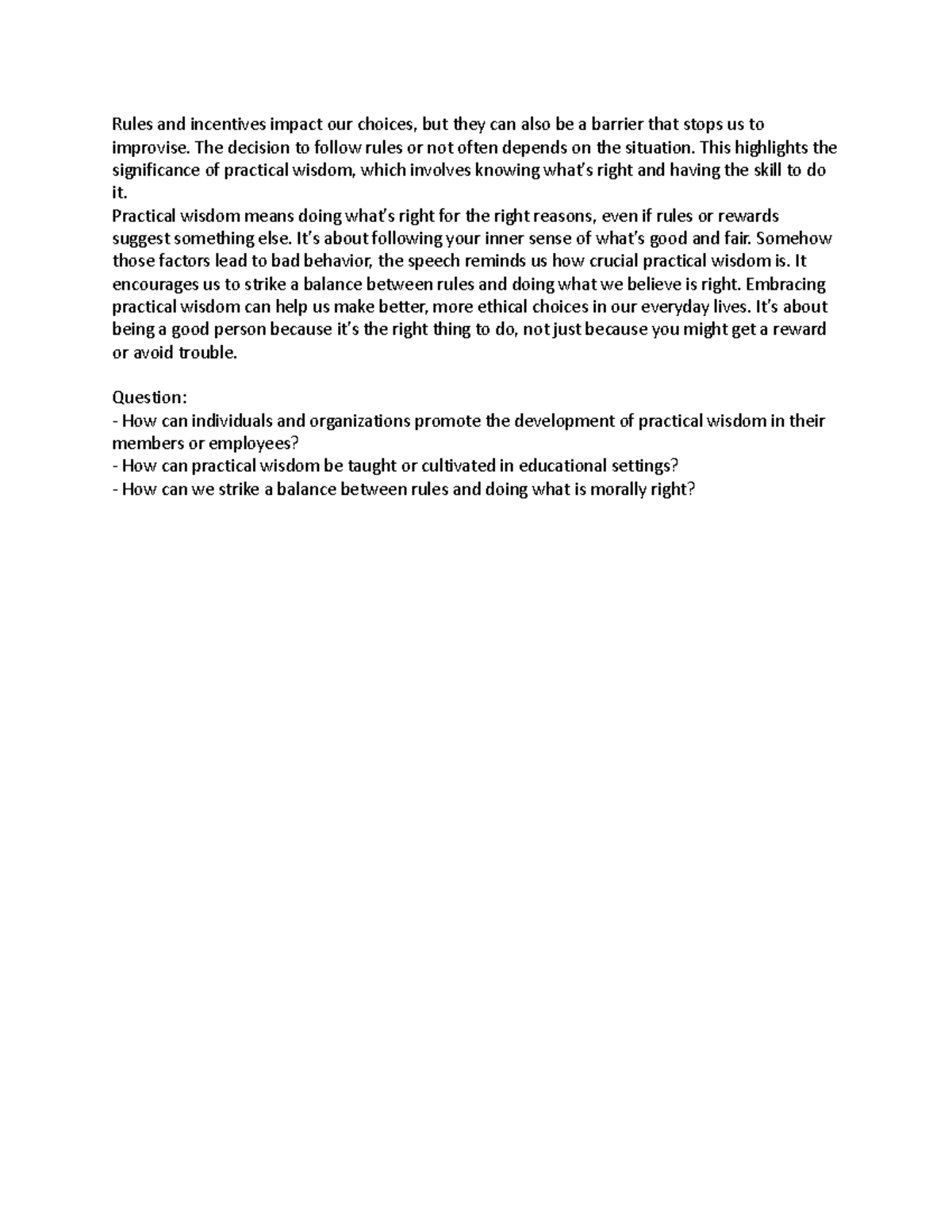 Rules and incentives impact our choices, but they can also be a barrier that stops us to improvise. The decision to follow rules or not often depends on the situation. This highlights the significance of practical wisdom, which involves knowing what's right and having the skill to do it.
Practical wisdom means doing what's right for the right reasons, even if rules or rewards suggest something else. It's about following your inner sense of what's good and fair. Somehow those factors lead to bad behavior, the speech reminds us how crucial practical wisdom is. It encourages us to strike a balance between rules and doing what we believe is right. Embracing practical wisdom can help us make better, more ethical choices in our everyday lives. It's about being a good person because it's the right thing to do, not just because you might get a reward or avoid trouble.

Question:
- How can individuals and organizations promote the development of practical wisdom in their members or employees?
- How can practical wisdom be taught or cultivated in educational settings?
- How can we strike a balance between rules and doing what is morally right?